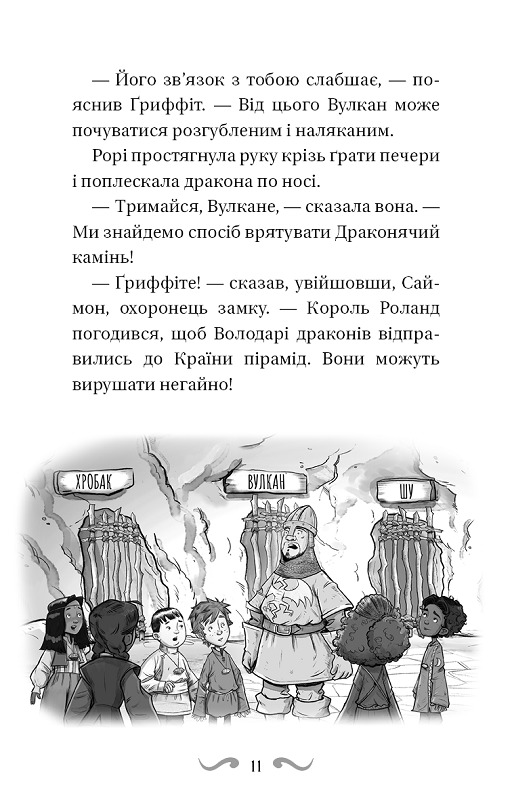 — Його зв'язок з тобою слабшає, — пояснив Ґриффіт. — Від цього Вулкан може почуватися розгубленим і наляканим.

Рорі простягнула руку крізь ґрати печери і поплескала дракона по носі.

— Тримайся, Вулкане, — сказала вона. — Ми знайдемо спосіб врятувати Драконячий камінь!

— Ґриффіте! — сказав, увійшовши, Саймон, охоронець замку. — Король Роланд погодився, щоб Володарі драконів відправились до Країни пірамід. Вони можуть вирушати негайно!

ХРОБАК

ВУЛКАН

ШУ

11